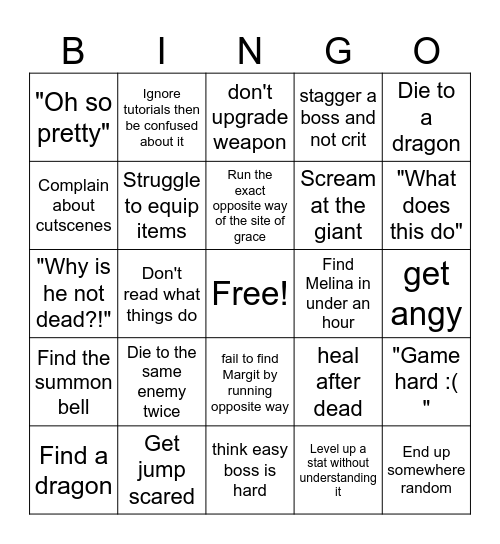 | B | I | N | G | O |
|---|---|---|---|---|
| "Oh so pretty" | Ignore tutorials then be confused about it | don't upgrade weapon | stagger a boss and not crit | Die to a dragon |
| Complain about cutscenes | Struggle to equip items | Run the exact opposite way of the site of grace | Scream at the giant | "What does this do" |
| "Why is he not dead?!" | Don't read what things do | Free! | Find Melina in under an hour | get angy |
| Find the summon bell | Die to the same enemy twice | fail to find Margit by running opposite way | heal after dead | "Game hard :( " |
| Find a dragon | Get jump scared | think easy boss is hard | Level up a stat without understanding it | End up somewhere random |